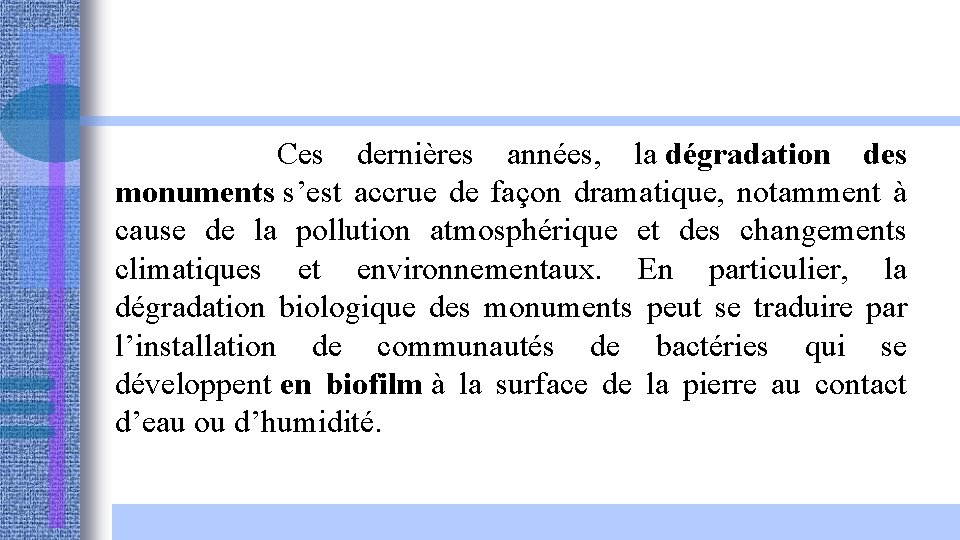 Ces dernières années, la dégradation des monuments s’est accrue de façon dramatique, notamment à cause de la pollution atmosphérique et des changements climatiques et environnementaux. En particulier, la dégradation biologique des monuments peut se traduire par l’installation de communautés de bactéries qui se développent en biofilm à la surface de la pierre au contact d’eau ou d’humidité.